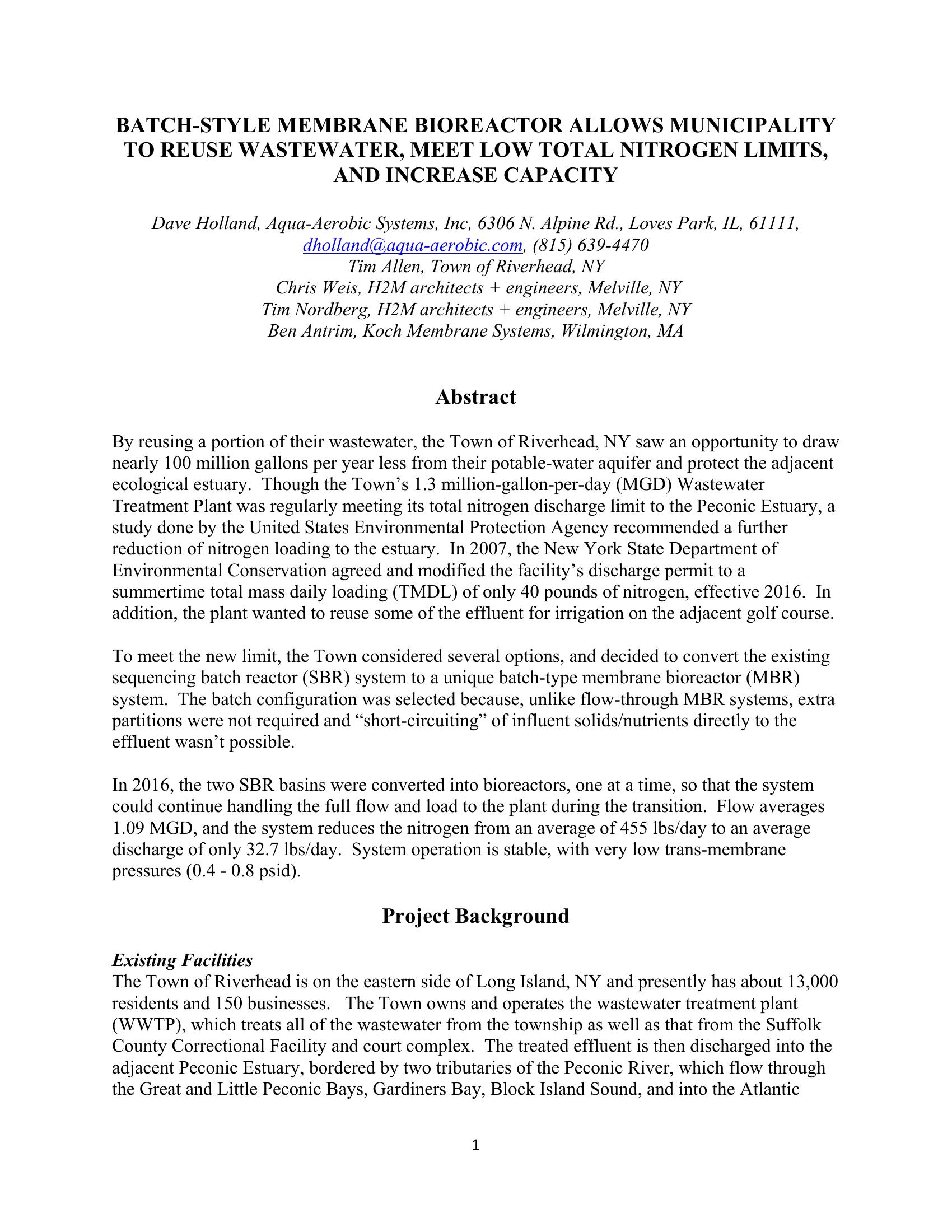 BATCH-STYLE MEMBRANE BIOREACTOR ALLOWS MUNICIPALITY TO REUSE WASTEWATER, MEET LOW TOTAL NITROGEN LIMITS, AND INCREASE CAPACITY

Dave Holland, Aqua-Aerobic Systems, Inc, 6306 N. Alpine Rd., Loves Park, IL, 61111, dholland@aqua-aerobic.com, (815) 639-4470
Tim Allen, Town of Riverhead, NY
Chris Weis, H2M architects + engineers, Melville, NY
Tim Nordberg, H2M architects + engineers, Melville, NY
Ben Antrim, Koch Membrane Systems, Wilmington, MA

Abstract

By reusing a portion of their wastewater, the Town of Riverhead, NY saw an opportunity to draw nearly 100 million gallons per year less from their potable-water aquifer and protect the adjacent ecological estuary. Though the Town's 1.3 million-gallon-per-day (MGD) Wastewater Treatment Plant was regularly meeting its total nitrogen discharge limit to the Peconic Estuary, a study done by the United States Environmental Protection Agency recommended a further reduction of nitrogen loading to the estuary. In 2007, the New York State Department of Environmental Conservation agreed and modified the facility's discharge permit to a summertime total mass daily loading (TMDL) of only 40 pounds of nitrogen, effective 2016. In addition, the plant wanted to reuse some of the effluent for irrigation on the adjacent golf course.

To meet the new limit, the Town considered several options, and decided to convert the existing sequencing batch reactor (SBR) system to a unique batch-type membrane bioreactor (MBR) system. The batch configuration was selected because, unlike flow-through MBR systems, extra partitions were not required and "short-circuiting" of influent solids/nutrients directly to the effluent wasn't possible.

In 2016, the two SBR basins were converted into bioreactors, one at a time, so that the system could continue handling the full flow and load to the plant during the transition. Flow averages 1.09 MGD, and the system reduces the nitrogen from an average of 455 lbs/day to an average discharge of only 32.7 lbs/day. System operation is stable, with very low trans-membrane pressures (0.4 - 0.8 psid).

Project Background

Existing Facilities
The Town of Riverhead is on the eastern side of Long Island, NY and presently has about 13,000 residents and 150 businesses. The Town owns and operates the wastewater treatment plant (WWTP), which treats all of the wastewater from the township as well as that from the Suffolk County Correctional Facility and court complex. The treated effluent is then discharged into the adjacent Peconic Estuary, bordered by two tributaries of the Peconic River, which flow through the Great and Little Peconic Bays, Gardiners Bay, Block Island Sound, and into the Atlantic

1